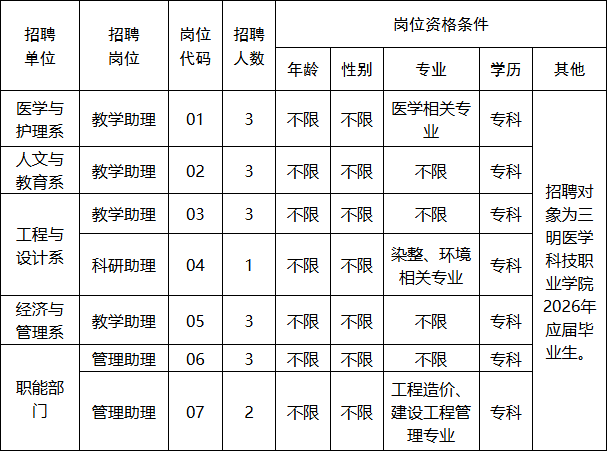 | 招聘单位 | 招聘岗位 | 岗位代码 | 招聘人数 | 岗位资格条件 | | | | |
|---|---|---|---|---|---|---|---|---|
| | | | | 年龄 | 性别 | 专业 | 学历 | 其他 |
| 医学与护理系 | 教学助理 | 01 | 3 | 不限 | 不限 | 医学相关专业 | 专科 | 招聘对象为三明医学科技职业学院2026年应届毕业生。 |
| 人文与教育系 | 教学助理 | 02 | 3 | 不限 | 不限 | 不限 | 专科 | |
| 工程与设计系 | 教学助理 | 03 | 3 | 不限 | 不限 | 不限 | 专科 | |
| | 科研助理 | 04 | 1 | 不限 | 不限 | 染整、环境相关专业 | 专科 | |
| 经济与管理系 | 教学助理 | 05 | 3 | 不限 | 不限 | 不限 | 专科 | |
| 职能部门 | 管理助理 | 06 | 3 | 不限 | 不限 | 不限 | 专科 | |
| | 管理助理 | 07 | 2 | 不限 | 不限 | 工程造价、建设工程管理专业 | 专科 | |